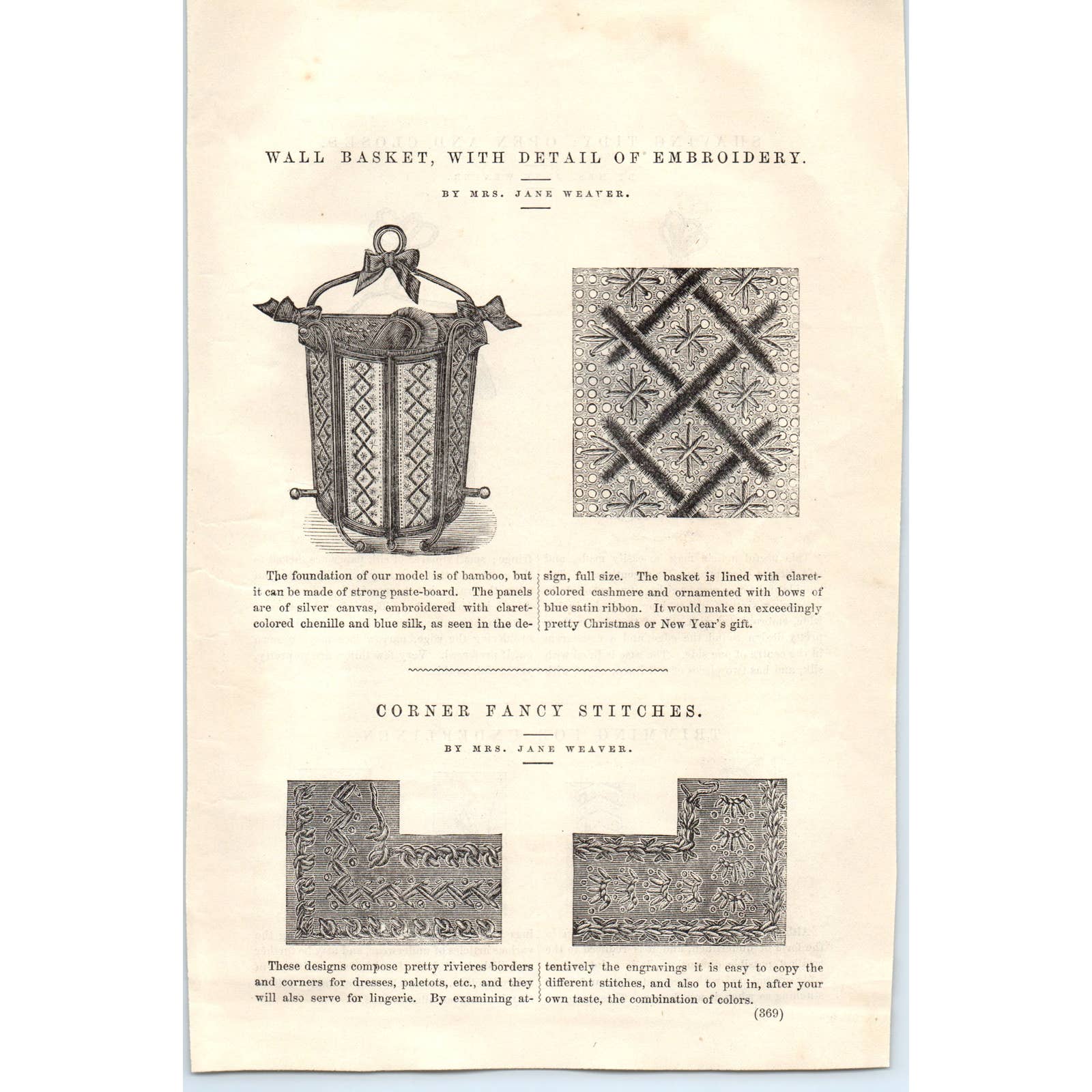 WALL BASKET, WITH DETAIL OF EMBROIDERY.

BY MRS. JANE WEAVER.

The foundation of our model is of bamboo, but it can be made of strong paste-board. The panels are of silver canvas, embroidered with claret-colored chenille and blue silk, as seen in the design, full size. The basket is lined with claret-colored cashmere and ornamented with bows of blue satin ribbon. It would make an exceedingly pretty Christmas or New Year's gift.

CORNER FANCY STITCHES.

BY MRS. JANE WEAVER.

These designs compose pretty rivieres borders and corners for dresses, paletots, etc., and they will also serve for lingerie. By examining attentively the engravings it is easy to copy the different stitches, and also to put in, after your own taste, the combination of colors.

(369)